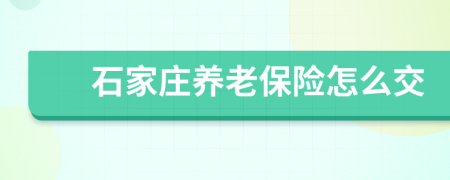 石家庄养老保险怎么交